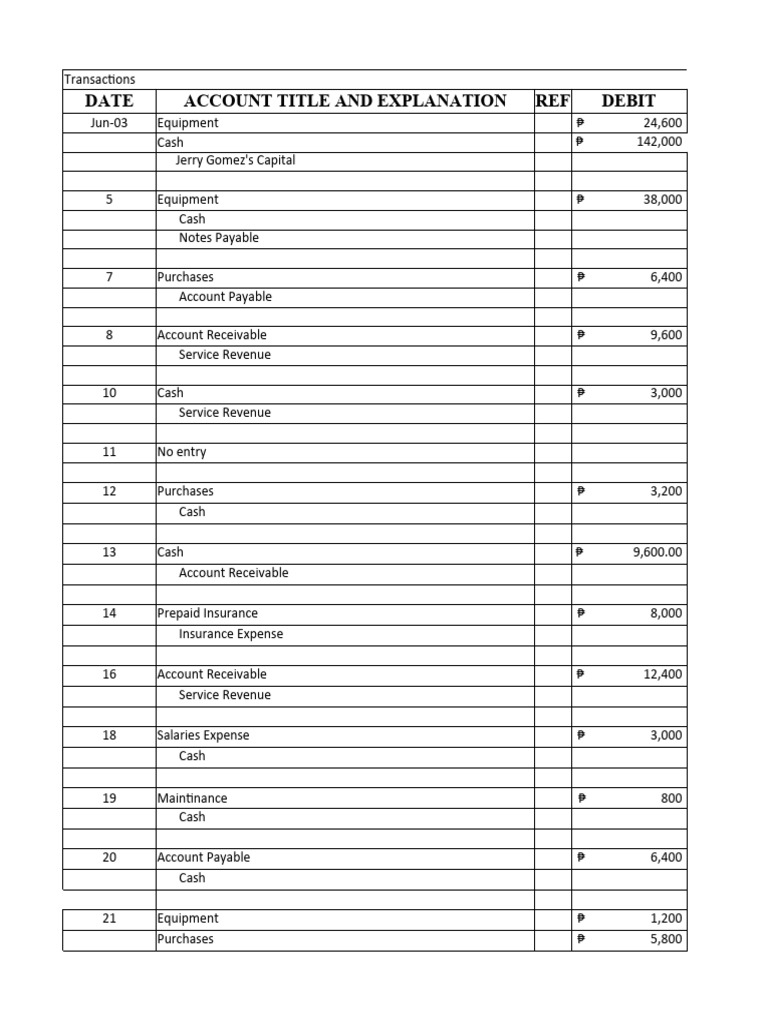 Transactions

| DATE | ACCOUNT TITLE AND EXPLANATION | REF | DEBIT |
|---|---|---|---|
| Jun-03 | Equipment | | ₱ 24,600 |
| | Cash | | ₱ 142,000 |
| | Jerry Gomez's Capital | | |
| | | | |
| 5 | Equipment | | ₱ 38,000 |
| | Cash | | |
| | Notes Payable | | |
| | | | |
| 7 | Purchases | | ₱ 6,400 |
| | Account Payable | | |
| | | | |
| 8 | Account Receivable | | ₱ 9,600 |
| | Service Revenue | | |
| | | | |
| 10 | Cash | | ₱ 3,000 |
| | Service Revenue | | |
| | | | |
| 11 | No entry | | |
| | | | |
| 12 | Purchases | | ₱ 3,200 |
| | Cash | | |
| | | | |
| 13 | Cash | | ₱ 9,600.00 |
| | Account Receivable | | |
| | | | |
| 14 | Prepaid Insurance | | ₱ 8,000 |
| | Insurance Expense | | |
| | | | |
| 16 | Account Receivable | | ₱ 12,400 |
| | Service Revenue | | |
| | | | |
| 18 | Salaries Expense | | ₱ 3,000 |
| | Cash | | |
| | | | |
| 19 | Maintinance | | ₱ 800 |
| | Cash | | |
| | | | |
| 20 | Account Payable | | ₱ 6,400 |
| | Cash | | |
| | | | |
| 21 | Equipment | | ₱ 1,200 |
| | Purchases | | ₱ 5,800 |